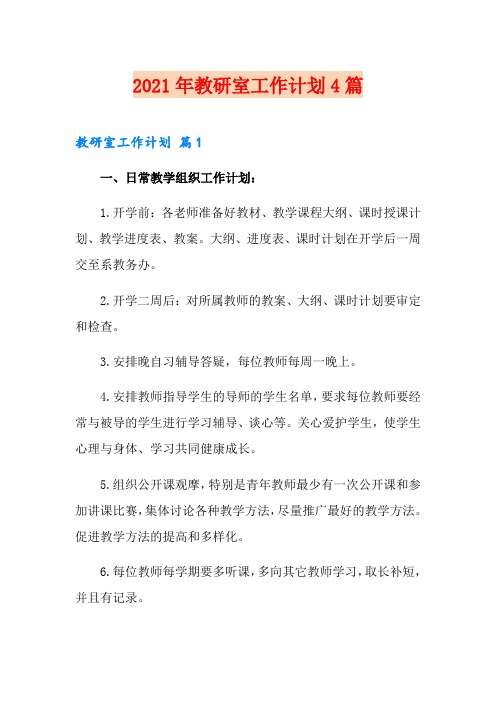 2021年教研室工作计划4篇

教研室工作计划 篇1

一、日常教学组织工作计划：

1.开学前：各老师准备好教材、教学课程大纲、课时授课计划、教学进度表、教案。大纲、进度表、课时计划在开学后一周交至系教务办。

2.开学二周后：对所属教师的教案、大纲、课时计划要审定和检查。

3.安排晚自习辅导答疑，每位教师每周一晚上。

4.安排教师指导学生的导师的学生名单，要求每位教师要经常与被导的学生进行学习辅导、谈心等。关心爱护学生，使学生心理与身体、学习共同健康成长。

5.组织公开课观摩，特别是青年教师最少有一次公开课和参加讲课比赛，集体讨论各种教学方法，尽量推广最好的教学方法。促进教学方法的提高和多样化。

6.每位教师每学期要多听课，多向其它教师学习，取长补短，并且有记录。